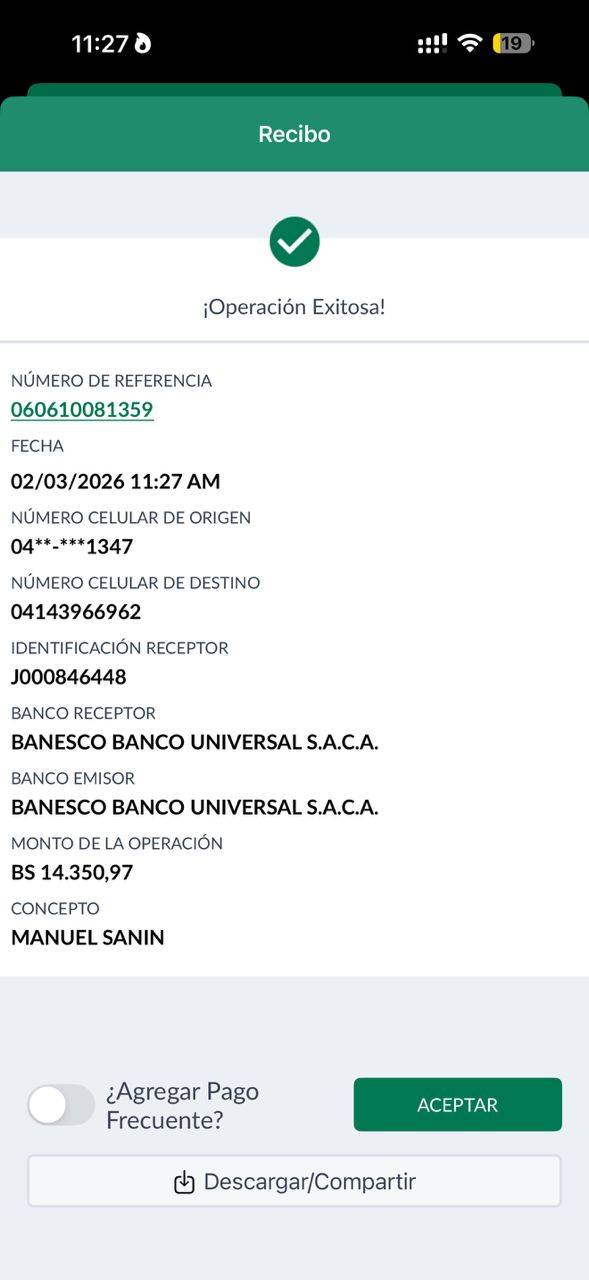 11:27

19

Recibo

¡Operación Exitosa!

NÚMERO DE REFERENCIA
060610081359

FECHA
02/03/2026 11:27 AM

NÚMERO CELULAR DE ORIGEN
04**-***1347

NÚMERO CELULAR DE DESTINO
04143966962

IDENTIFICACIÓN RECEPTOR
J000846448

BANCO RECEPTOR
BANESCO BANCO UNIVERSAL S.A.C.A.

BANCO EMISOR
BANESCO BANCO UNIVERSAL S.A.C.A.

MONTO DE LA OPERACIÓN
BS 14.350,97

CONCEPTO
MANUEL SANIN

¿Agregar Pago Frecuente?

ACEPTAR

Descargar/Compartir